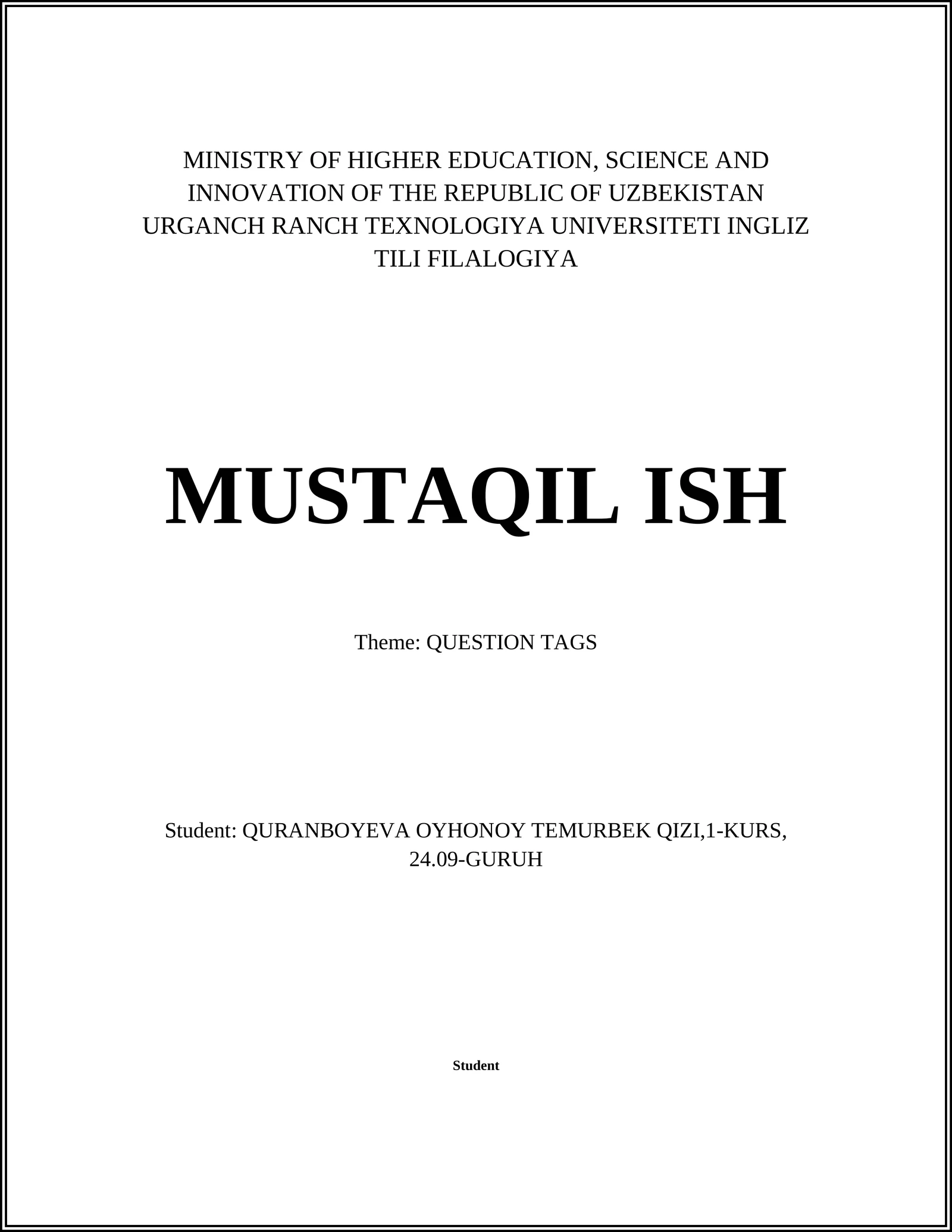 MINISTRY OF HIGHER EDUCATION, SCIENCE AND INNOVATION OF THE REPUBLIC OF UZBEKISTAN URGANCH RANCH TEXNOLOGIYA UNIVERSITETI INGLIZ TILI FILALOGIYA

MUSTAQIL ISH

Theme: QUESTION TAGS

Student: QURANBOYEVA OYHONOY TEMURBEK QIZI,1-KURS, 24.09-GURUH

Student